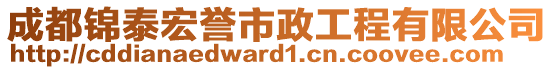 成都锦泰宏誉市政工程有限公司
http://cddianaedward1.cn.coovee.com